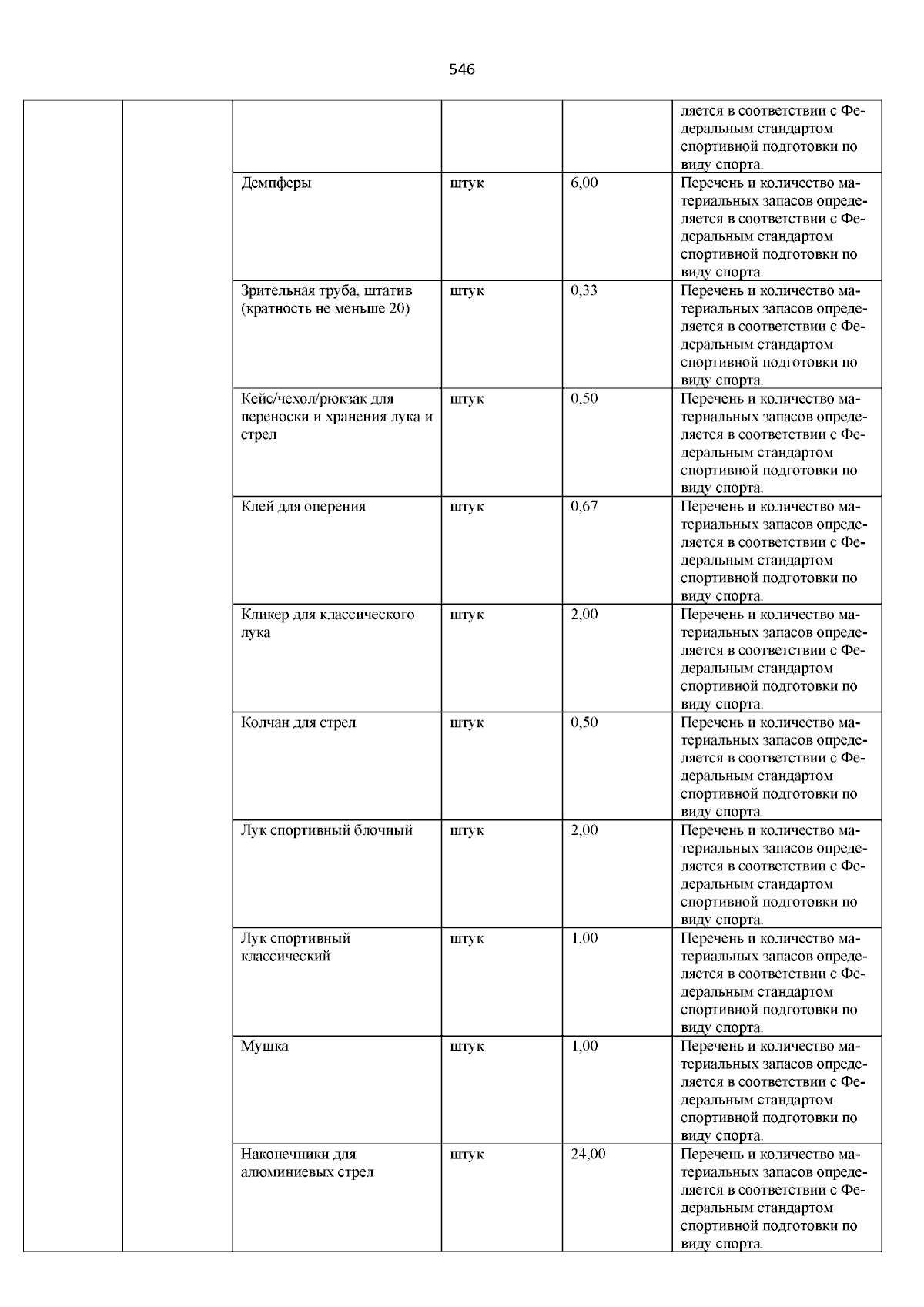 546

| | | | | | |
|---|---|---|---|---|---|
| | | | | | ляется в соответствии с Федеральным стандартом спортивной подготовки по виду спорта. |
| | | Демпферы | штук | 6,00 | Перечень и количество материальных запасов определяется в соответствии с Федеральным стандартом спортивной подготовки по виду спорта. |
| | | Зрительная труба, штатив (кратность не меньше 20) | штук | 0,33 | Перечень и количество материальных запасов определяется в соответствии с Федеральным стандартом спортивной подготовки по виду спорта. |
| | | Кейс/чехол/рюкзак для переноски и хранения лука и стрел | штук | 0,50 | Перечень и количество материальных запасов определяется в соответствии с Федеральным стандартом спортивной подготовки по виду спорта. |
| | | Клей для оперения | штук | 0,67 | Перечень и количество материальных запасов определяется в соответствии с Федеральным стандартом спортивной подготовки по виду спорта. |
| | | Кликер для классического лука | штук | 2,00 | Перечень и количество материальных запасов определяется в соответствии с Федеральным стандартом спортивной подготовки по виду спорта. |
| | | Колчан для стрел | штук | 0,50 | Перечень и количество материальных запасов определяется в соответствии с Федеральным стандартом спортивной подготовки по виду спорта. |
| | | Лук спортивный блочный | штук | 2,00 | Перечень и количество материальных запасов определяется в соответствии с Федеральным стандартом спортивной подготовки по виду спорта. |
| | | Лук спортивный классический | штук | 1,00 | Перечень и количество материальных запасов определяется в соответствии с Федеральным стандартом спортивной подготовки по виду спорта. |
| | | Мушка | штук | 1,00 | Перечень и количество материальных запасов определяется в соответствии с Федеральным стандартом спортивной подготовки по виду спорта. |
| | | Наконечники для алюминиевых стрел | штук | 24,00 | Перечень и количество материальных запасов определяется в соответствии с Федеральным стандартом спортивной подготовки по виду спорта. |